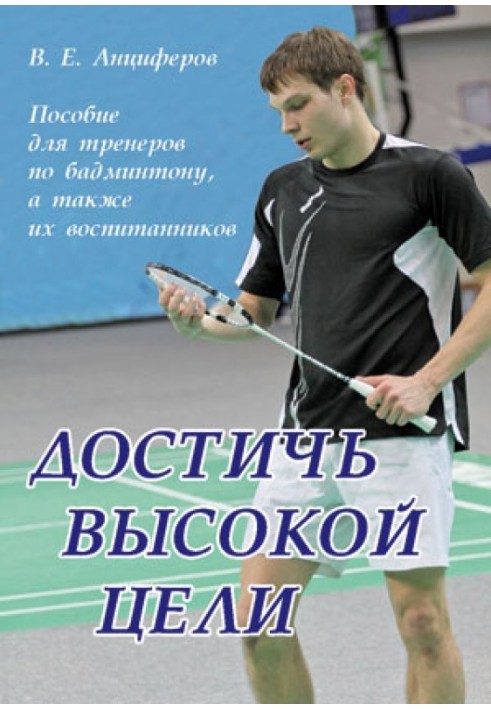 В. Е. Анциферов

Пособие
для тренеров
по бадминтону,
а также
их воспитанников

ДОСТИЧЬ
ВЫСОКОЙ
ЦЕЛИ